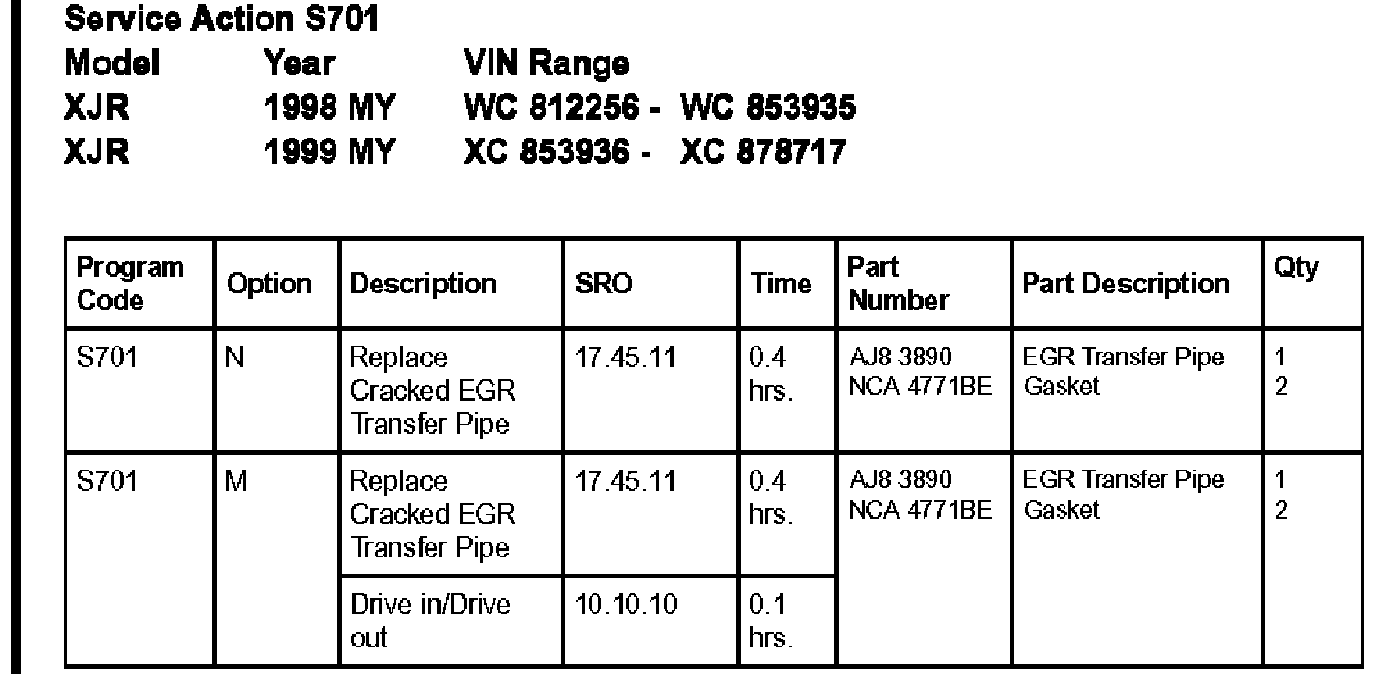 Service Action S701
Model Year VIN Range
XJR 1998 MY WC 812256 - WC 853935
XJR 1999 MY XC 853936 - XC 878717

| Program Code | Option | Description | SRO | Time | Part Number | Part Description | Qty |
|---|---|---|---|---|---|---|---|
| S701 | N | Replace Cracked EGR Transfer Pipe | 17.45.11 | 0.4 hrs. | AJ8 3890 NCA 4771BE | EGR Transfer Pipe Gasket | 1 2 |
| S701 | M | Replace Cracked EGR Transfer Pipe | 17.45.11 | 0.4 hrs. | AJ8 3890 NCA 4771BE | EGR Transfer Pipe Gasket | 1 2 |
| | | Drive in/Drive out | 10.10.10 | 0.1 hrs. | | | |